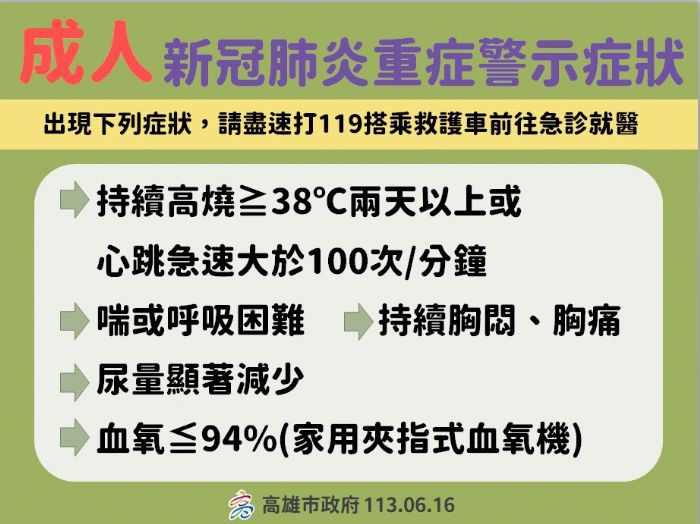 成人 新冠肺炎重症警示症狀

出現下列症狀，請盡速打119搭乘救護車前往急診就醫

持續高燒≧38°C兩天以上或
心跳急速大於100次/分鐘

喘或呼吸困難

持續胸悶、胸痛

尿量顯著減少

血氧≦94%(家用夾指式血氧機)

高雄市政府 113.06.16